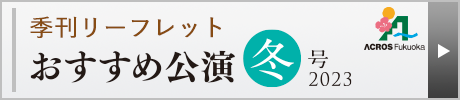 季刊リーフレット
おすすめ公演 冬 号
2023

ACROS Fukuoka